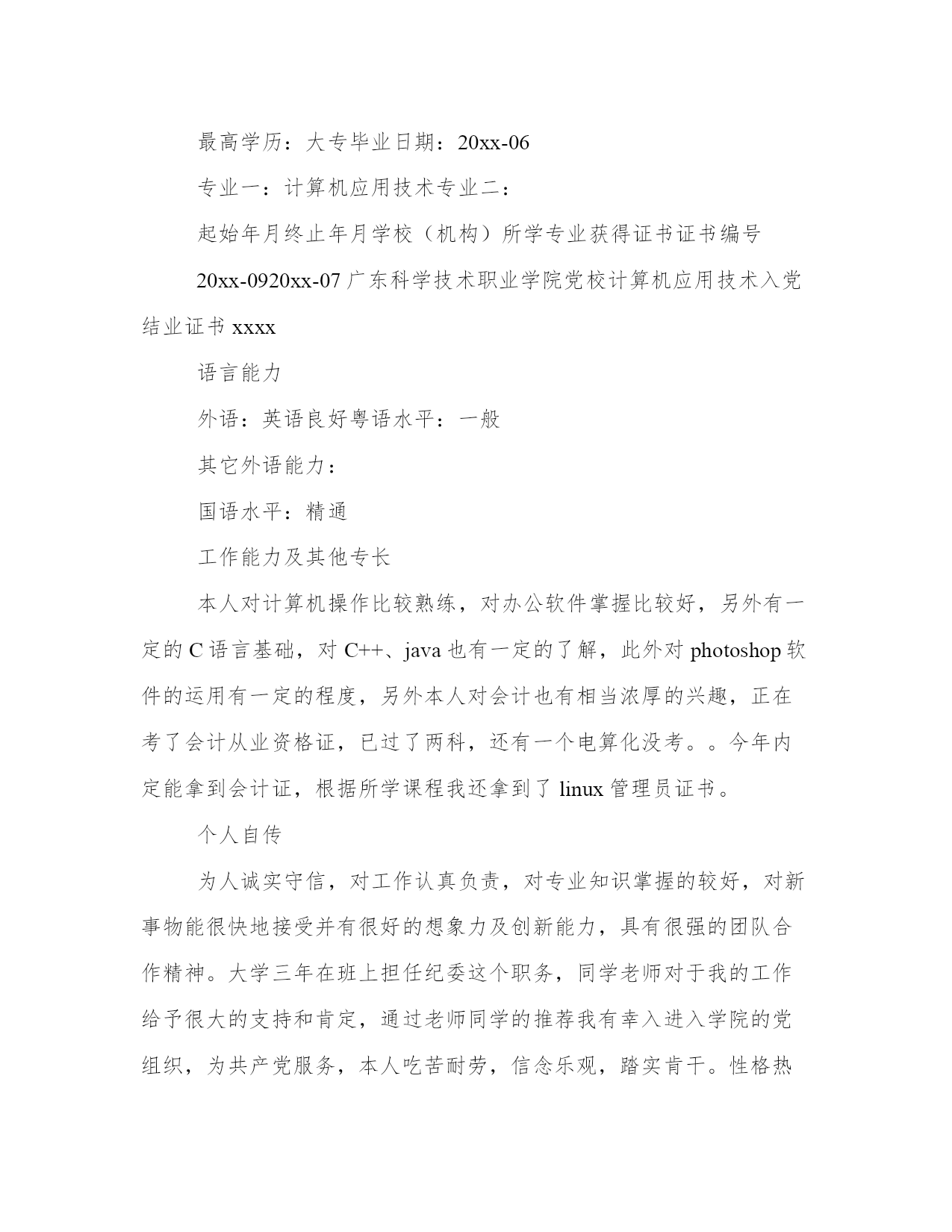 最高学历：大专毕业日期：20xx-06

专业一：计算机应用技术专业二：

起始年月终止年月学校（机构）所学专业获得证书证书编号

20xx-0920xx-07 广东科学技术职业学院党校计算机应用技术入党结业证书 xxxx

语言能力

外语：英语良好粤语水平：一般

其它外语能力：

国语水平：精通

工作能力及其他专长

本人对计算机操作比较熟练，对办公软件掌握比较好，另外有一定的 C 语言基础，对 C++、java 也有一定的了解，此外对 photoshop 软件的运用有一定的程度，另外本人对会计也有相当浓厚的兴趣，正在考了会计从业资格证，已过了两科，还有一个电算化没考。。今年内定能拿到会计证，根据所学课程我还拿到了 linux 管理员证书。

个人自传

为人诚实守信，对工作认真负责，对专业知识掌握的较好，对新事物能很快地接受并有很好的想象力及创新能力，具有很强的团队合作精神。大学三年在班上担任纪委这个职务，同学老师对于我的工作给予很大的支持和肯定，通过老师同学的推荐我有幸入进入学院的党组织，为共产党服务，本人吃苦耐劳，信念乐观，踏实肯干。性格热